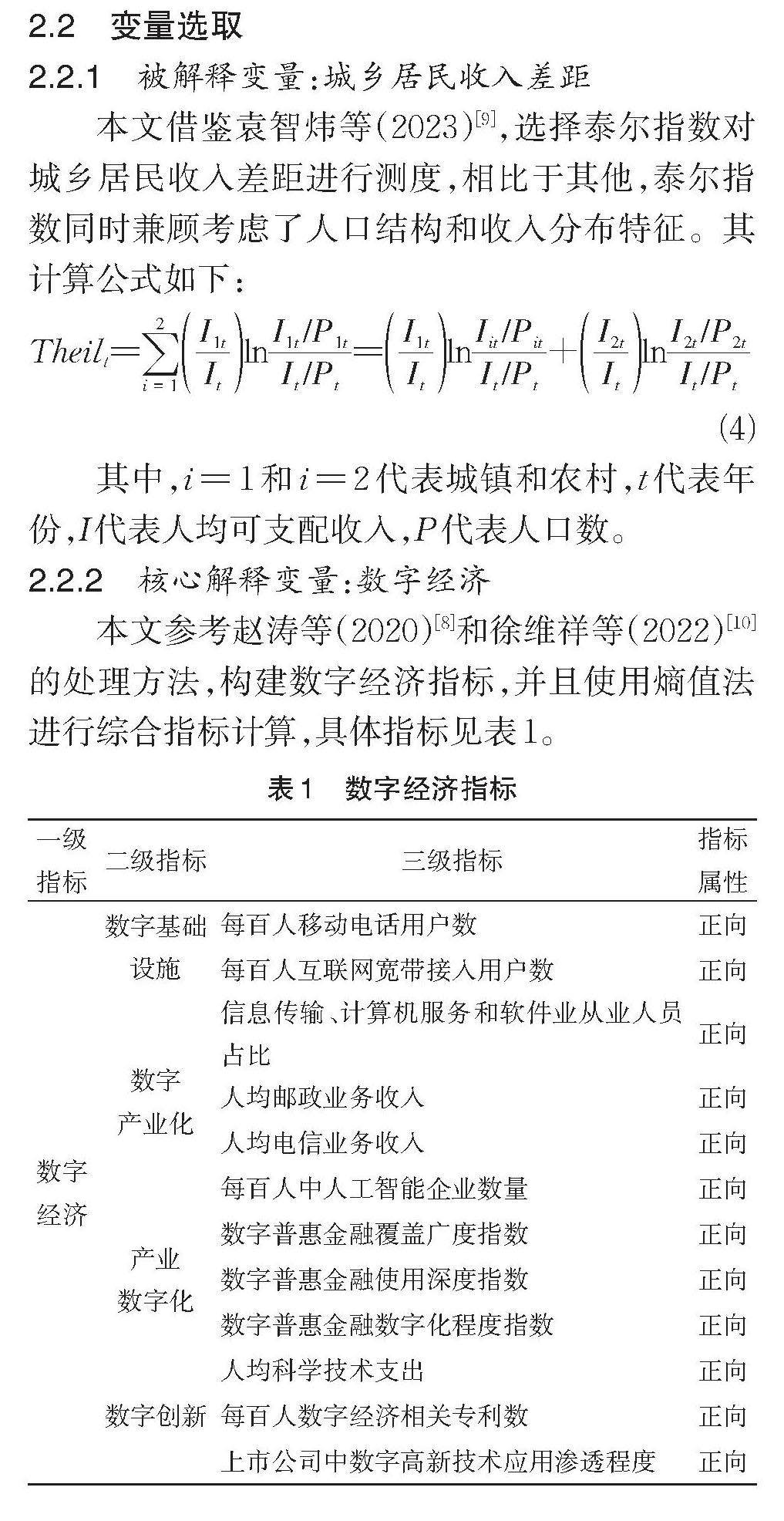 2.2 变量选取

2.2.1 被解释变量:城乡居民收入差距

本文借鉴袁智炜等(2023)$^{[9]}$,选择泰尔指数对城乡居民收入差距进行测度,相比于其他,泰尔指数同时兼顾考虑了人口结构和收入分布特征。其计算公式如下:

$Theil_t=\sum_{i=1}^{2}\left(\frac{I_{1t}}{I_t}\right)\ln\frac{I_{1t}/P_{1t}}{I_t/P_t}=\left(\frac{I_{1t}}{I_t}\right)\ln\frac{I_{it}/P_{it}}{I_t/P_t}+\left(\frac{I_{2t}}{I_t}\right)\ln\frac{I_{2t}/P_{2t}}{I_t/P_t}$ (4)

其中,$i=1$和$i=2$代表城镇和农村,$t$代表年份,$I$代表人均可支配收入,$P$代表人口数。

2.2.2 核心解释变量:数字经济

本文参考赵涛等(2020)$^{[8]}$和徐维祥等(2022)$^{[10]}$的处理方法,构建数字经济指标,并且使用熵值法进行综合指标计算,具体指标见表1。

表1 数字经济指标

| 一级指标 | 二级指标 | 三级指标 | 指标属性 |
|---|---|---|---|
| 数字经济 | 数字基础设施 | 每百人移动电话用户数 | 正向 |
| | | 每百人互联网宽带接入用户数 | 正向 |
| | 数字产业化 | 信息传输、计算机服务和软件业从业人员占比 | 正向 |
| | | 人均邮政业务收入 | 正向 |
| | | 人均电信业务收入 | 正向 |
| | | 每百人中人工智能企业数量 | 正向 |
| | 产业数字化 | 数字普惠金融覆盖广度指数 | 正向 |
| | | 数字普惠金融使用深度指数 | 正向 |
| | | 数字普惠金融数字化程度指数 | 正向 |
| | 数字创新 | 人均科学技术支出 | 正向 |
| | | 每百人数字经济相关专利数 | 正向 |
| | | 上市公司中数字高新技术应用渗透程度 | 正向 |